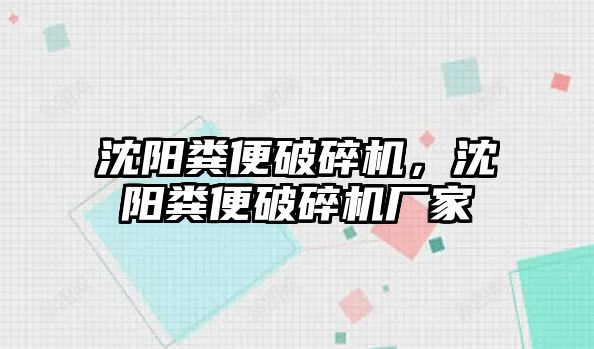 沈阳粪便破碎机，沈阳粪便破碎机厂家